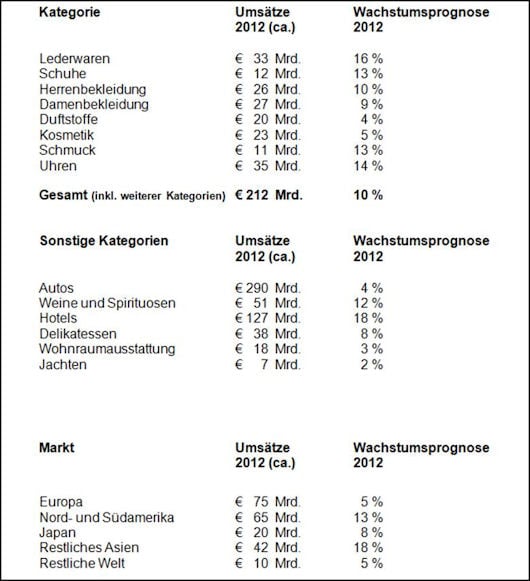 | Kategorie | Umsätze 2012 (ca.) | Wachstumsprognose 2012 |
|---|---|---|
| Lederwaren | € 33 Mrd. | 16 % |
| Schuhe | € 12 Mrd. | 13 % |
| Herrenbekleidung | € 26 Mrd. | 10 % |
| Damenbekleidung | € 27 Mrd. | 9 % |
| Duftstoffe | € 20 Mrd. | 4 % |
| Kosmetik | € 23 Mrd. | 5 % |
| Schmuck | € 11 Mrd. | 13 % |
| Uhren | € 35 Mrd. | 14 % |
| **Gesamt** (inkl. weiterer Kategorien) | **€ 212 Mrd.** | **10 %** |

| Sonstige Kategorien | Umsätze 2012 (ca.) | Wachstumsprognose 2012 |
|---|---|---|
| Autos | € 290 Mrd. | 4 % |
| Weine und Spirituosen | € 51 Mrd. | 12 % |
| Hotels | € 127 Mrd. | 18 % |
| Delikatessen | € 38 Mrd. | 8 % |
| Wohnraumausstattung | € 18 Mrd. | 3 % |
| Jachten | € 7 Mrd. | 2 % |

| Markt | Umsätze 2012 (ca.) | Wachstumsprognose 2012 |
|---|---|---|
| Europa | € 75 Mrd. | 5 % |
| Nord- und Südamerika | € 65 Mrd. | 13 % |
| Japan | € 20 Mrd. | 8 % |
| Restliches Asien | € 42 Mrd. | 18 % |
| Restliche Welt | € 10 Mrd. | 5 % |